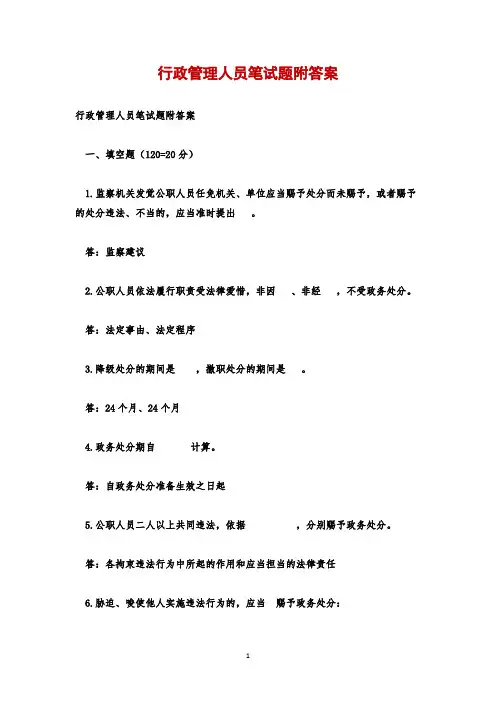 行政管理人员笔试题附答案

行政管理人员笔试题附答案

一、填空题（120=20分）

1.监察机关发觉公职人员任免机关、单位应当赐予处分而未赐予，或者赐予的处分违法、不当的，应当准时提出　。

答：监察建议

2.公职人员依法履行职责受法律爱惜，非因　、非经　，不受政务处分。

答：法定事由、法定程序

3.降级处分的期间是　，撤职处分的期间是　。

答：24个月、24个月

4.政务处分期自　　计算。

答：自政务处分准备生效之日起

5.公职人员二人以上共同违法，依据　　，分别赐予政务处分。

答：各拘束违法行为中所起的作用和应当担当的法律责任

6.胁迫、唆使他人实施违法行为的，应当　赐予政务处分：

1